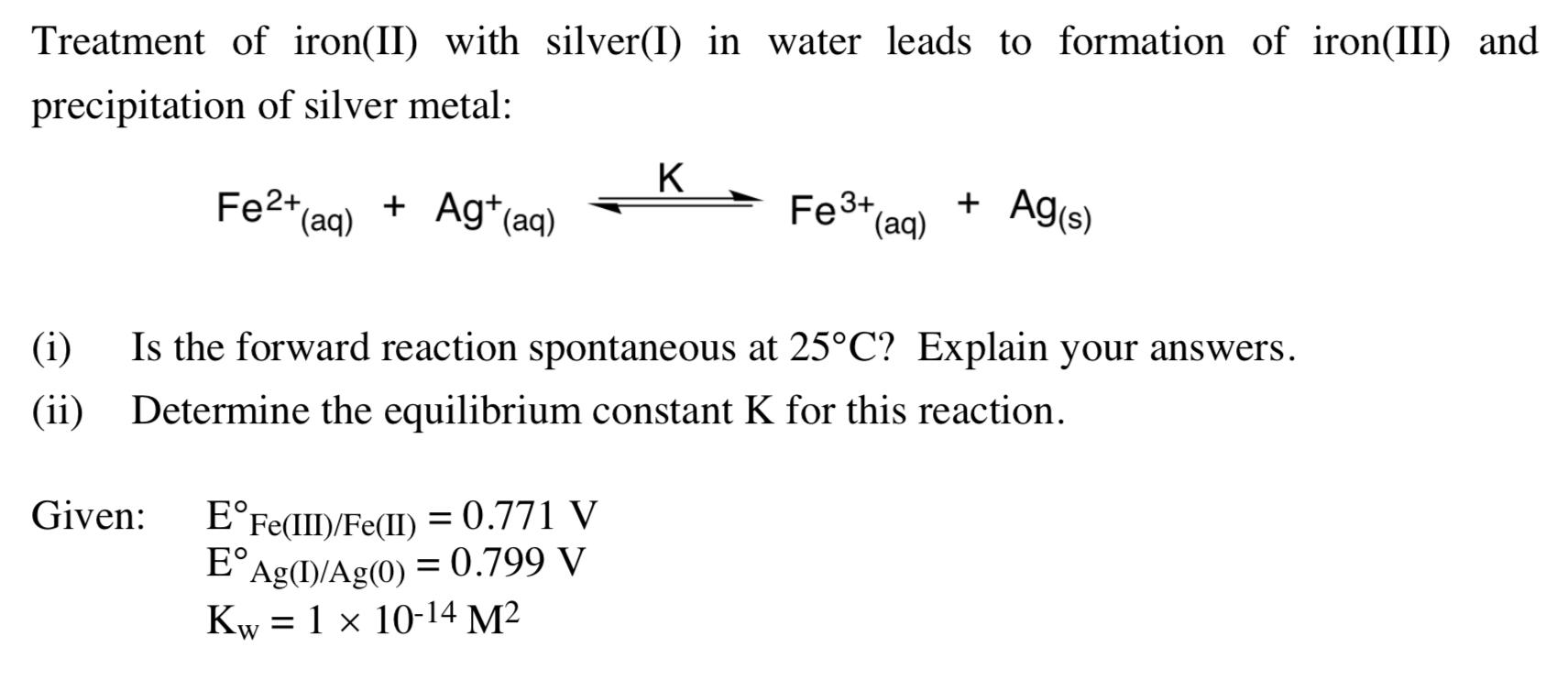 Treatment of iron(II) with silver(I) in water leads to formation of iron(III) and precipitation of silver metal:

$Fe^{2+}_{(aq)} + Ag^{+}_{(aq)} \overset{K}{\rightleftharpoons} Fe^{3+}_{(aq)} + Ag_{(s)}$

(i) Is the forward reaction spontaneous at 25°C? Explain your answers.

(ii) Determine the equilibrium constant K for this reaction.

Given: $E°_{Fe(III)/Fe(II)} = 0.771$ V
$E°_{Ag(I)/Ag(0)} = 0.799$ V
$K_w = 1 \times 10^{-14}$ $M^2$